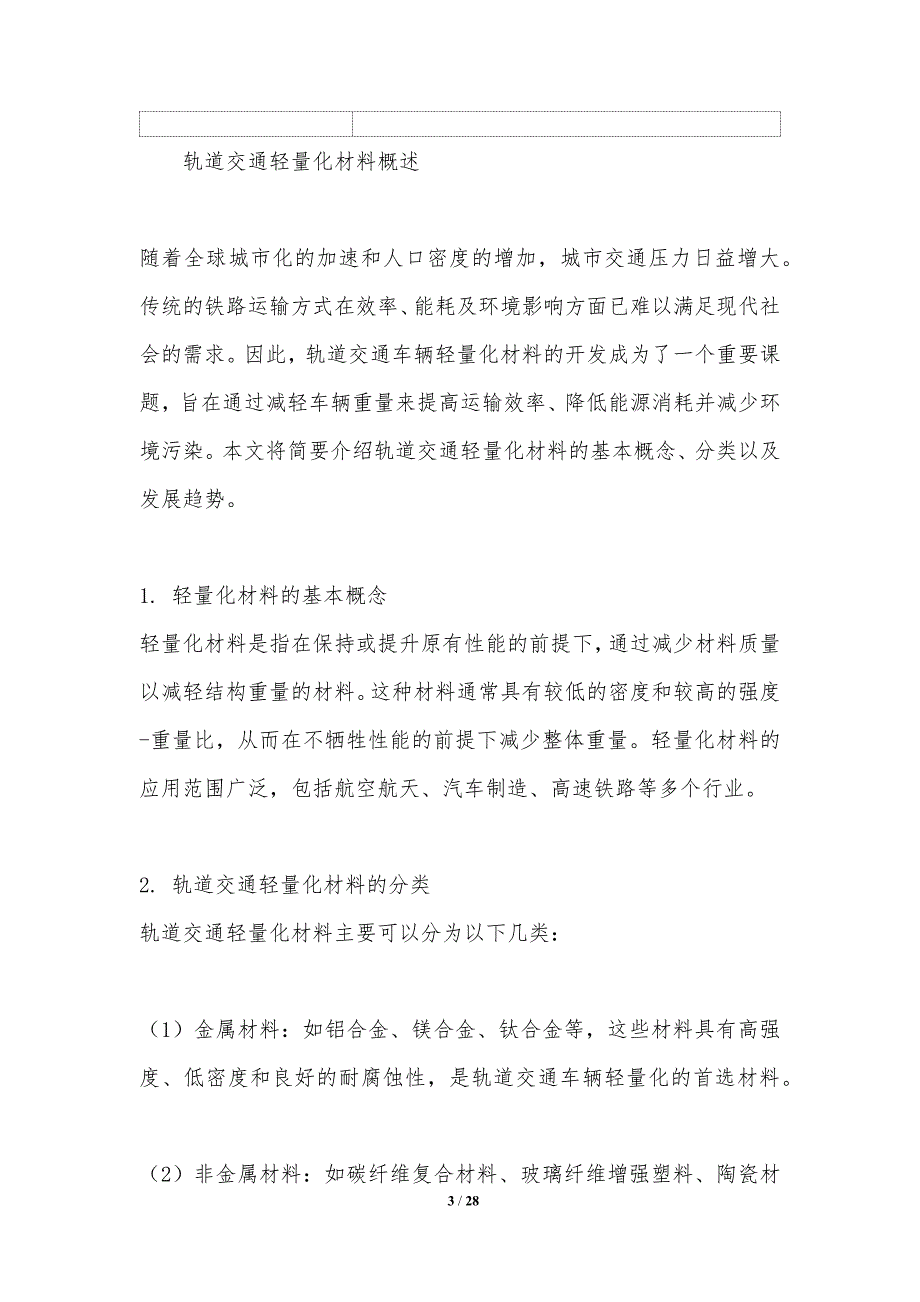 轨道交通轻量化材料概述

随着全球城市化的加速和人口密度的增加，城市交通压力日益增大。传统的铁路运输方式在效率、能耗及环境影响方面已难以满足现代社会的需求。因此，轨道交通车辆轻量化材料的开发成为了一个重要课题，旨在通过减轻车辆重量来提高运输效率、降低能源消耗并减少环境污染。本文将简要介绍轨道交通轻量化材料的基本概念、分类以及发展趋势。

1. 轻量化材料的基本概念
轻量化材料是指在保持或提升原有性能的前提下，通过减少材料质量以减轻结构重量的材料。这种材料通常具有较低的密度和较高的强度-重量比，从而在不牺牲性能的前提下减少整体重量。轻量化材料的应用范围广泛，包括航空航天、汽车制造、高速铁路等多个行业。

2. 轨道交通轻量化材料的分类
轨道交通轻量化材料主要可以分为以下几类：

（1）金属材料：如铝合金、镁合金、钛合金等，这些材料具有高强度、低密度和良好的耐腐蚀性，是轨道交通车辆轻量化的首选材料。

（2）非金属材料：如碳纤维复合材料、玻璃纤维增强塑料、陶瓷材

3 / 28